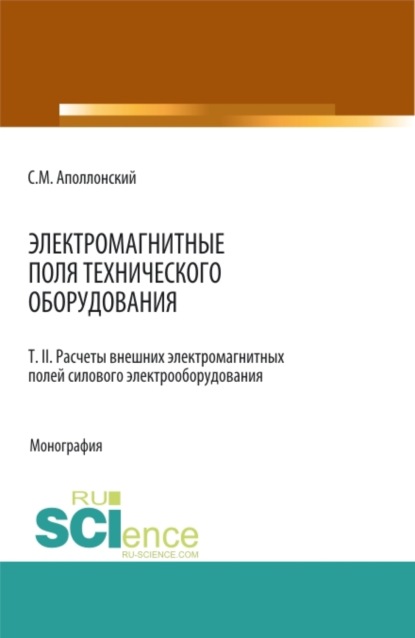 С.М. Аполлонский

ЭЛЕКТРОМАГНИТНЫЕ ПОЛЯ ТЕХНИЧЕСКОГО ОБОРУДОВАНИЯ

Т. II. Расчеты внешних электромагнитных полей силового электрооборудования

Монография

RU SCIence
RU-SCIENCE.COM